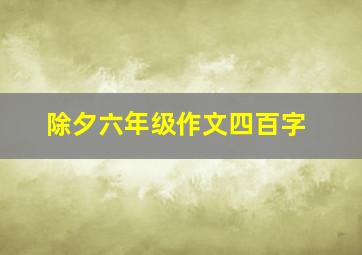 除夕六年级作文四百字